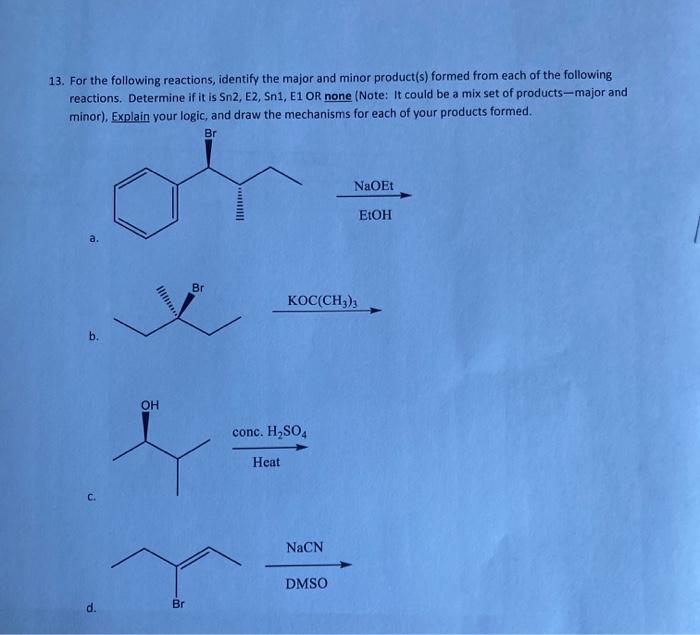 13. For the following reactions, identify the major and minor product(s) formed from each of the following reactions. Determine if it is Sn2, E2, Sn1, E1 OR none (Note: It could be a mix set of products—major and minor), Explain your logic, and draw the mechanisms for each of your products formed.

Br

NaOEt

EtOH

a.

Br

$KOC(CH_3)_3$

b.

OH

conc. $H_2SO_4$

Heat

c.

NaCN

DMSO

d.

Br